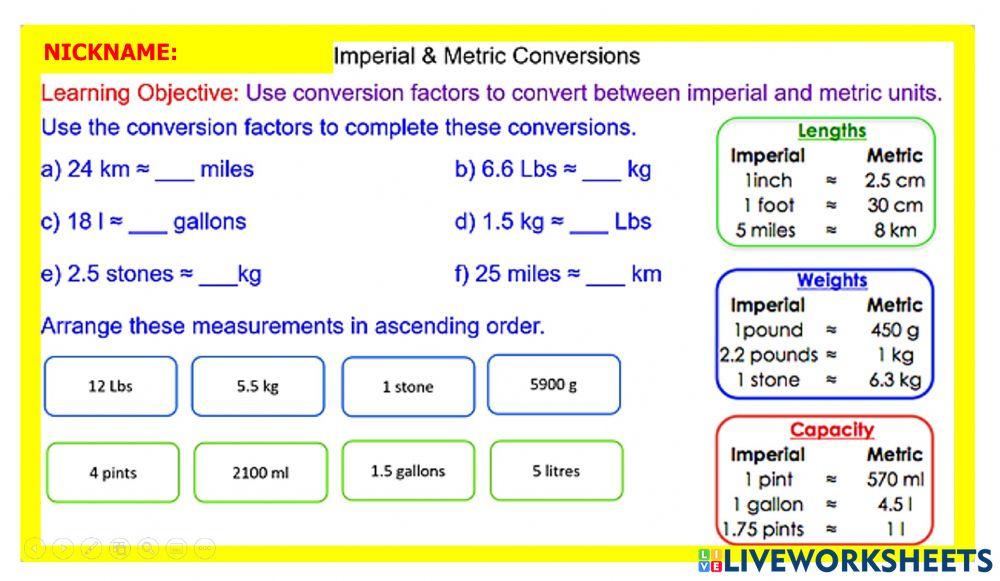 NICKNAME:

Imperial & Metric Conversions

Learning Objective: Use conversion factors to convert between imperial and metric units.

Use the conversion factors to complete these conversions.

a) 24 km ≈ ___ miles

b) 6.6 Lbs ≈ ___ kg

c) 18 l ≈ ___ gallons

d) 1.5 kg ≈ ___ Lbs

e) 2.5 stones ≈ ___kg

f) 25 miles ≈ ___ km

Arrange these measurements in ascending order.

12 Lbs

5.5 kg

1 stone

5900 g

4 pints

2100 ml

1.5 gallons

5 litres

Lengths

| Imperial | | Metric |
|---|---|---|
| 1inch | ≈ | 2.5 cm |
| 1 foot | ≈ | 30 cm |
| 5 miles | ≈ | 8 km |

Weights

| Imperial | | Metric |
|---|---|---|
| 1pound | ≈ | 450 g |
| 2.2 pounds | ≈ | 1 kg |
| 1 stone | ≈ | 6.3 kg |

Capacity

| Imperial | | Metric |
|---|---|---|
| 1 pint | ≈ | 570 ml |
| 1 gallon | ≈ | 4.5 l |
| 1.75 pints | ≈ | 1 l |

LIVEWORKSHEETS